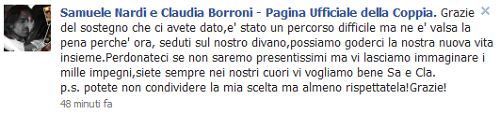 Samuele Nardi e Claudia Borroni - Pagina Ufficiale della Coppia. Grazie del sostegno che ci avete dato,e' stato un percorso difficile ma ne e' valsa la pena perche' ora, seduti sul nostro divano,possiamo goderci la nostra nuova vita insieme.Perdonateci se non saremo presentissimi ma vi lasciamo immaginare i mille impegni,siete sempre nei nostri cuori vi vogliamo bene Sa e Cla.
p.s. potete non condividere la mia scelta ma almeno rispettatela!Grazie!
48 minuti fa